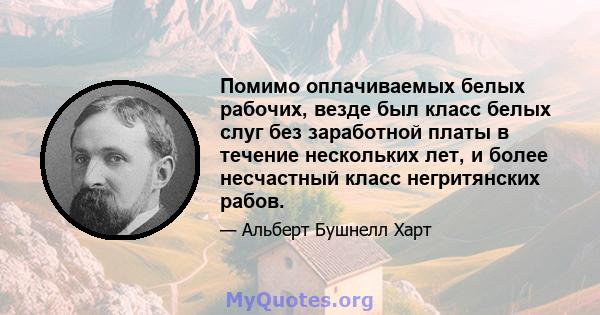 Помимо оплачиваемых белых рабочих, везде был класс белых слуг без заработной платы в течение нескольких лет, и более несчастный класс негритянских рабов.

— Альберт Бушнелл Харт

MyQuotes.org